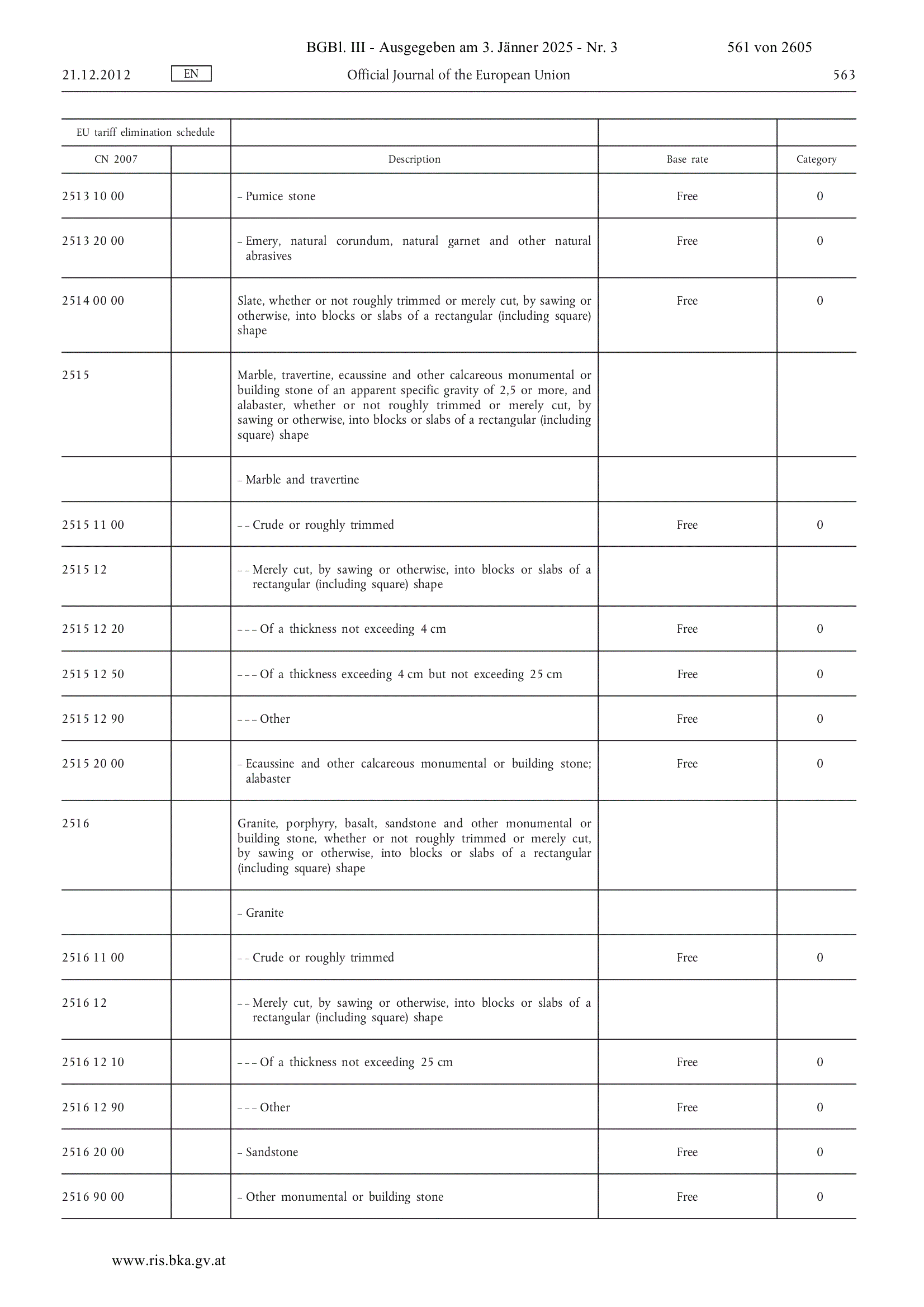 BGBl. III - Ausgegeben am 3. Jänner 2025 - Nr. 3 561 von 2605

21.12.2012 EN Official Journal of the European Union 563

| EU tariff elimination schedule | | | | |
|---|---|---|---|---|
| CN 2007 | | Description | Base rate | Category |
| 2513 10 00 | | – Pumice stone | Free | 0 |
| 2513 20 00 | | – Emery, natural corundum, natural garnet and other natural abrasives | Free | 0 |
| 2514 00 00 | | Slate, whether or not roughly trimmed or merely cut, by sawing or otherwise, into blocks or slabs of a rectangular (including square) shape | Free | 0 |
| 2515 | | Marble, travertine, ecaussine and other calcareous monumental or building stone of an apparent specific gravity of 2,5 or more, and alabaster, whether or not roughly trimmed or merely cut, by sawing or otherwise, into blocks or slabs of a rectangular (including square) shape | | |
| | | – Marble and travertine | | |
| 2515 11 00 | | – – Crude or roughly trimmed | Free | 0 |
| 2515 12 | | – – Merely cut, by sawing or otherwise, into blocks or slabs of a rectangular (including square) shape | | |
| 2515 12 20 | | – – – Of a thickness not exceeding 4 cm | Free | 0 |
| 2515 12 50 | | – – – Of a thickness exceeding 4 cm but not exceeding 25 cm | Free | 0 |
| 2515 12 90 | | – – – Other | Free | 0 |
| 2515 20 00 | | – Ecaussine and other calcareous monumental or building stone; alabaster | Free | 0 |
| 2516 | | Granite, porphyry, basalt, sandstone and other monumental or building stone, whether or not roughly trimmed or merely cut, by sawing or otherwise, into blocks or slabs of a rectangular (including square) shape | | |
| | | – Granite | | |
| 2516 11 00 | | – – Crude or roughly trimmed | Free | 0 |
| 2516 12 | | – – Merely cut, by sawing or otherwise, into blocks or slabs of a rectangular (including square) shape | | |
| 2516 12 10 | | – – – Of a thickness not exceeding 25 cm | Free | 0 |
| 2516 12 90 | | – – – Other | Free | 0 |
| 2516 20 00 | | – Sandstone | Free | 0 |
| 2516 90 00 | | – Other monumental or building stone | Free | 0 |

www.ris.bka.gv.at